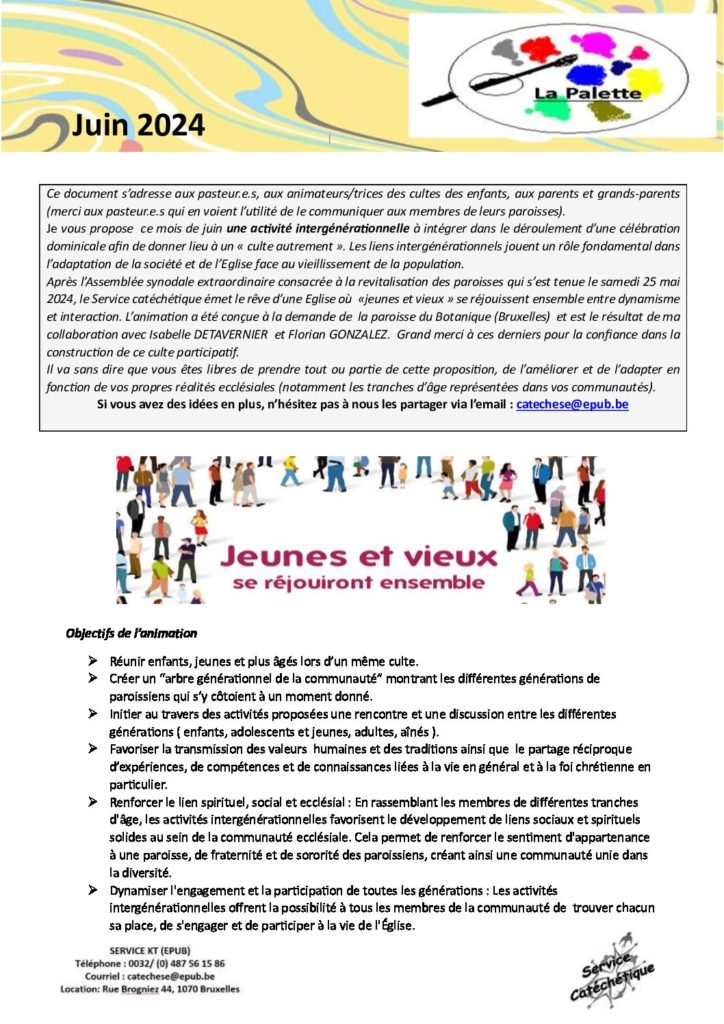 Juin 2024

La Palette

Ce document s'adresse aux pasteur.e.s, aux animateurs/trices des cultes des enfants, aux parents et grands-parents (merci aux pasteur.e.s qui en voient l'utilité de le communiquer aux membres de leurs paroisses).

Je vous propose ce mois de juin une activité intergénérationnelle à intégrer dans le déroulement d'une célébration dominicale afin de donner lieu à un « culte autrement ». Les liens intergénérationnels jouent un rôle fondamental dans l'adaptation de la société et de l'Eglise face au vieillissement de la population.

Après l'Assemblée synodale extraordinaire consacrée à la revitalisation des paroisses qui s'est tenue le samedi 25 mai 2024, le Service catéchétique émet le rêve d'une Eglise où «jeunes et vieux » se réjouissent ensemble entre dynamisme et interaction. L'animation a été conçue à la demande de la paroisse du Botanique (Bruxelles) et est le résultat de ma collaboration avec Isabelle DETAVERNIER et Florian GONZALEZ. Grand merci à ces derniers pour la confiance dans la construction de ce culte participatif.

Il va sans dire que vous êtes libres de prendre tout ou partie de cette proposition, de l'améliorer et de l'adapter en fonction de vos propres réalités ecclésiales (notamment les tranches d'âge représentées dans vos communautés).

Si vous avez des idées en plus, n'hésitez pas à nous les partager via l'email : catechese@epub.be

Jeunes et vieux
se réjouiront ensemble

Objectifs de l'animation

➢ Réunir enfants, jeunes et plus âgés lors d'un même culte.
➢ Créer un "arbre générationnel de la communauté" montrant les différentes générations de paroissiens qui s'y côtoient à un moment donné.
➢ Initier au travers des activités proposées une rencontre et une discussion entre les différentes générations ( enfants, adolescents et jeunes, adultes, aînés ).
➢ Favoriser la transmission des valeurs humaines et des traditions ainsi que le partage réciproque d'expériences, de compétences et de connaissances liées à la vie en général et à la foi chrétienne en particulier.
➢ Renforcer le lien spirituel, social et ecclésial : En rassemblant les membres de différentes tranches d'âge, les activités intergénérationnelles favorisent le développement de liens sociaux et spirituels solides au sein de la communauté ecclésiale. Cela permet de renforcer le sentiment d'appartenance à une paroisse, de fraternité et de sororité des paroissiens, créant ainsi une communauté unie dans la diversité.
➢ Dynamiser l'engagement et la participation de toutes les générations : Les activités intergénérationnelles offrent la possibilité à tous les membres de la communauté de trouver chacun sa place, de s'engager et de participer à la vie de l'Église.

SERVICE KT (EPUB)
Téléphone : 0032/ (0) 487 56 15 86
Courriel : catechese@epub.be
Location: Rue Brogniez 44, 1070 Bruxelles

Service Catéchétique